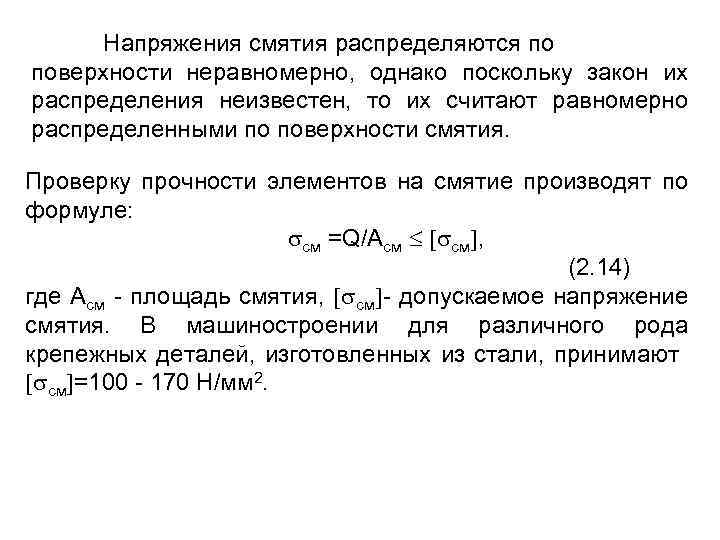 Напряжения смятия распределяются по поверхности неравномерно, однако поскольку закон их распределения неизвестен, то их считают равномерно распределенными по поверхности смятия.

Проверку прочности элементов на смятие производят по формуле:

$\sigma_{см} = Q/A_{см} \leq [\sigma_{см}]$,

(2.14)

где $A_{см}$ - площадь смятия, $[\sigma_{см}]$- допускаемое напряжение смятия. В машиностроении для различного рода крепежных деталей, изготовленных из стали, принимают $[\sigma_{см}]$=100 - 170 Н/мм$^2$.